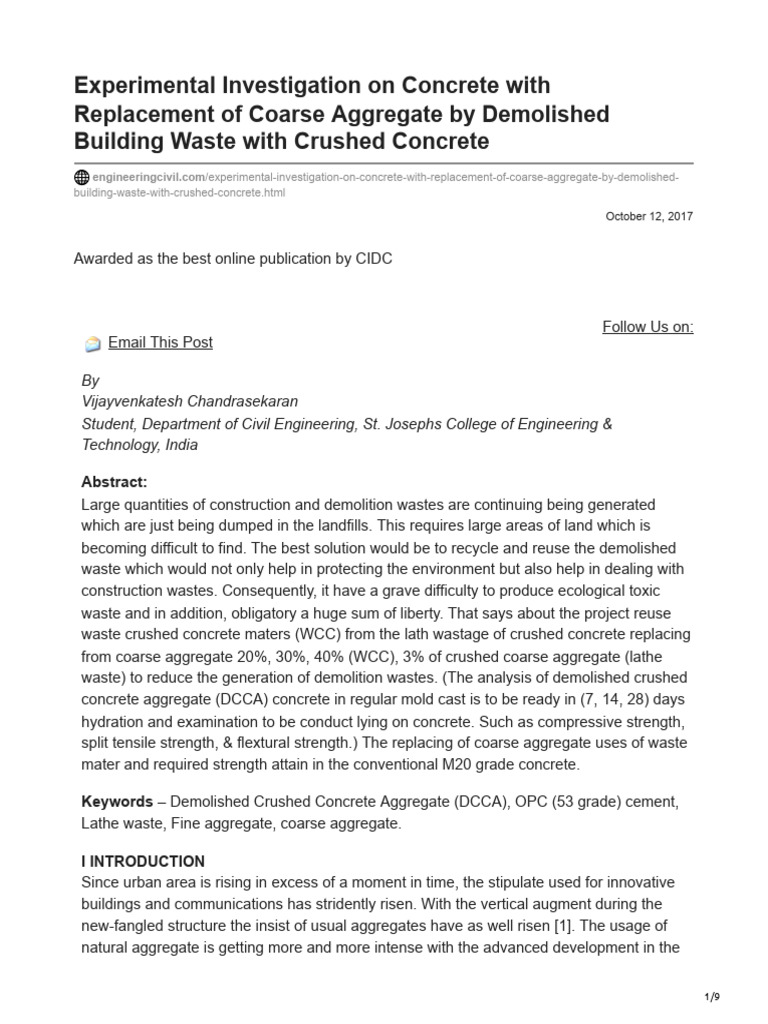 Experimental Investigation on Concrete with Replacement of Coarse Aggregate by Demolished Building Waste with Crushed Concrete

engineeringcivil.com/experimental-investigation-on-concrete-with-replacement-of-coarse-aggregate-by-demolished-building-waste-with-crushed-concrete.html

October 12, 2017

Awarded as the best online publication by CIDC

Follow Us on:

Email This Post

By
Vijayvenkatesh Chandrasekaran
Student, Department of Civil Engineering, St. Josephs College of Engineering & Technology, India

Abstract:
Large quantities of construction and demolition wastes are continuing being generated which are just being dumped in the landfills. This requires large areas of land which is becoming difficult to find. The best solution would be to recycle and reuse the demolished waste which would not only help in protecting the environment but also help in dealing with construction wastes. Consequently, it have a grave difficulty to produce ecological toxic waste and in addition, obligatory a huge sum of liberty. That says about the project reuse waste crushed concrete maters (WCC) from the lath wastage of crushed concrete replacing from coarse aggregate 20%, 30%, 40% (WCC), 3% of crushed coarse aggregate (lathe waste) to reduce the generation of demolition wastes. (The analysis of demolished crushed concrete aggregate (DCCA) concrete in regular mold cast is to be ready in (7, 14, 28) days hydration and examination to be conduct lying on concrete. Such as compressive strength, split tensile strength, & flextural strength.) The replacing of coarse aggregate uses of waste mater and required strength attain in the conventional M20 grade concrete.

Keywords – Demolished Crushed Concrete Aggregate (DCCA), OPC (53 grade) cement, Lathe waste, Fine aggregate, coarse aggregate.

I INTRODUCTION
Since urban area is rising in excess of a moment in time, the stipulate used for innovative buildings and communications has stridently risen. With the vertical augment during the new-fangled structure the insist of usual aggregates have as well risen [1]. The usage of natural aggregate is getting more and more intense with the advanced development in the

1/9